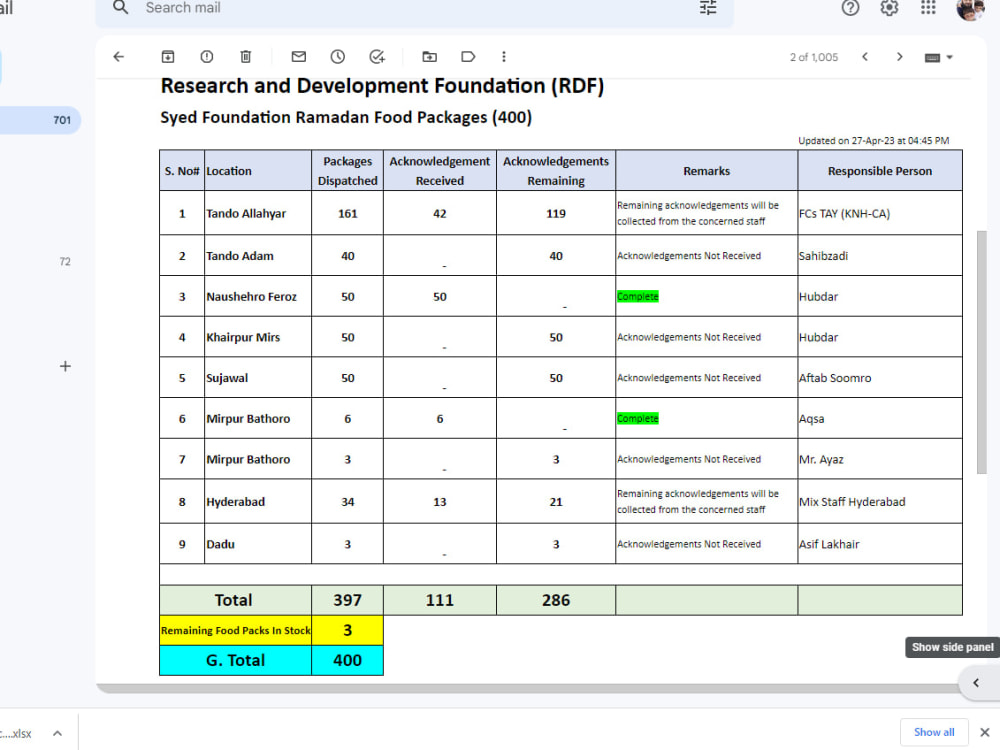 ail

Search mail

701

72

2 of 1,005

Research and Development Foundation (RDF)

Syed Foundation Ramadan Food Packages (400)

Updated on 27-Apr-23 at 04:45 PM

| S. No# | Location | Packages Dispatched | Acknowledgement Received | Acknowledgements Remaining | Remarks | Responsible Person |
|---|---|---|---|---|---|---|
| 1 | Tando Allahyar | 161 | 42 | 119 | Remaining acknowledgements will be collected from the concerned staff | FCs TAY (KNH-CA) |
| 2 | Tando Adam | 40 | - | 40 | Acknowledgements Not Received | Sahibzadi |
| 3 | Naushehro Feroz | 50 | 50 | - | Complete | Hubdar |
| 4 | Khairpur Mirs | 50 | - | 50 | Acknowledgements Not Received | Hubdar |
| 5 | Sujawal | 50 | - | 50 | Acknowledgements Not Received | Aftab Soomro |
| 6 | Mirpur Bathoro | 6 | 6 | - | Complete | Aqsa |
| 7 | Mirpur Bathoro | 3 | - | 3 | Acknowledgements Not Received | Mr. Ayaz |
| 8 | Hyderabad | 34 | 13 | 21 | Remaining acknowledgements will be collected from the concerned staff | Mix Staff Hyderabad |
| 9 | Dadu | 3 | - | 3 | Acknowledgements Not Received | Asif Lakhair |
| | | | | | | |
| Total | | 397 | 111 | 286 | | |
| Remaining Food Packs In Stock | | 3 | | | | |
| G. Total | | 400 | | | | |

Show side panel

c....xlsx

Show all